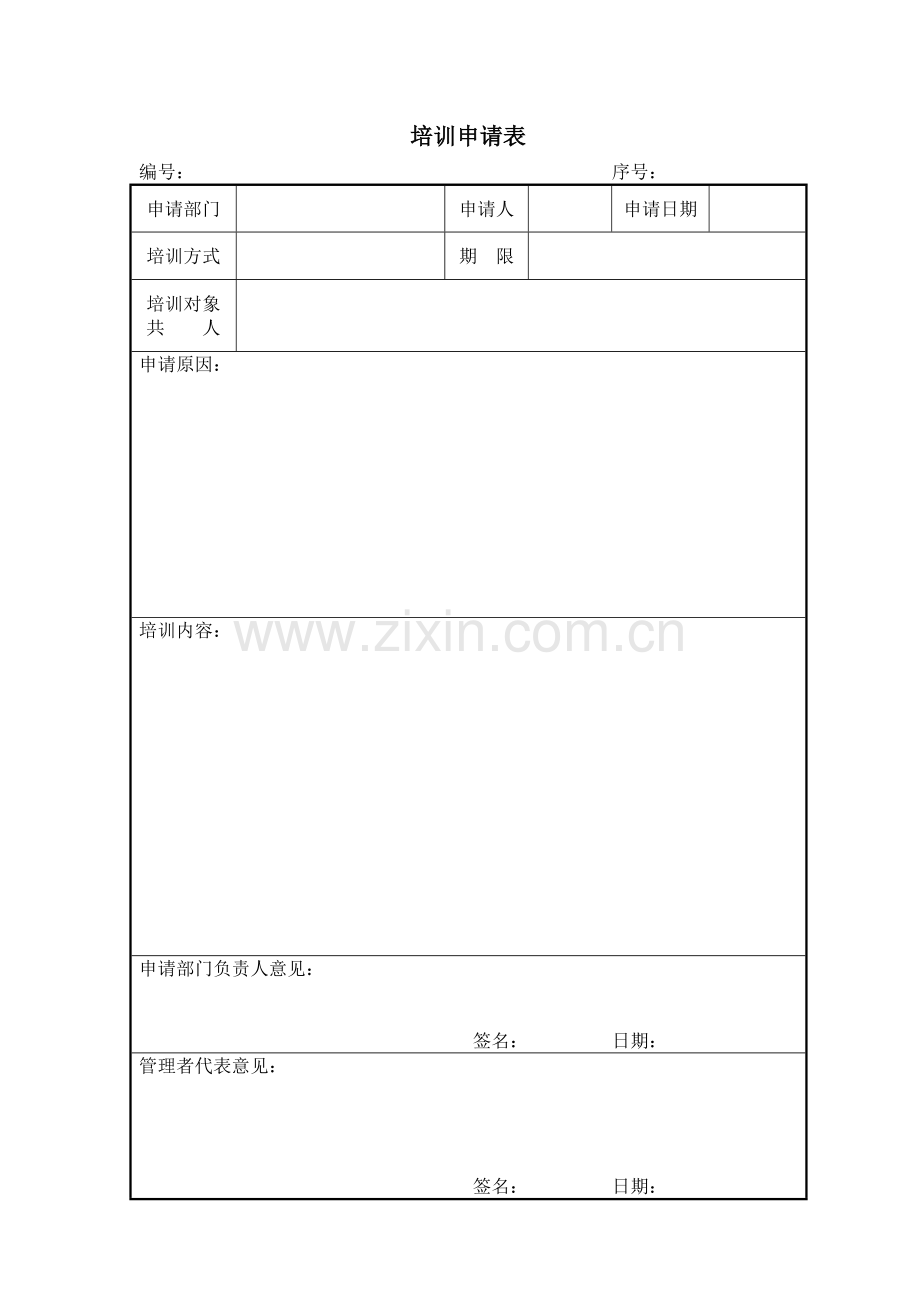 培训申请表

编号：　　　　　　　　　　　　　　　　　　　　序号：

| 申请部门 | | 申请人 | | 申请日期 | |
|---|---|---|---|---|---|
| 培训方式 | | 期　限 | | | |
| 培训对象 共　　人 | | | | | |

申请原因：

培训内容：

www.zixin.com.cn

申请部门负责人意见：

签名：　　　　　日期：

管理者代表意见：

签名：　　　　　日期：